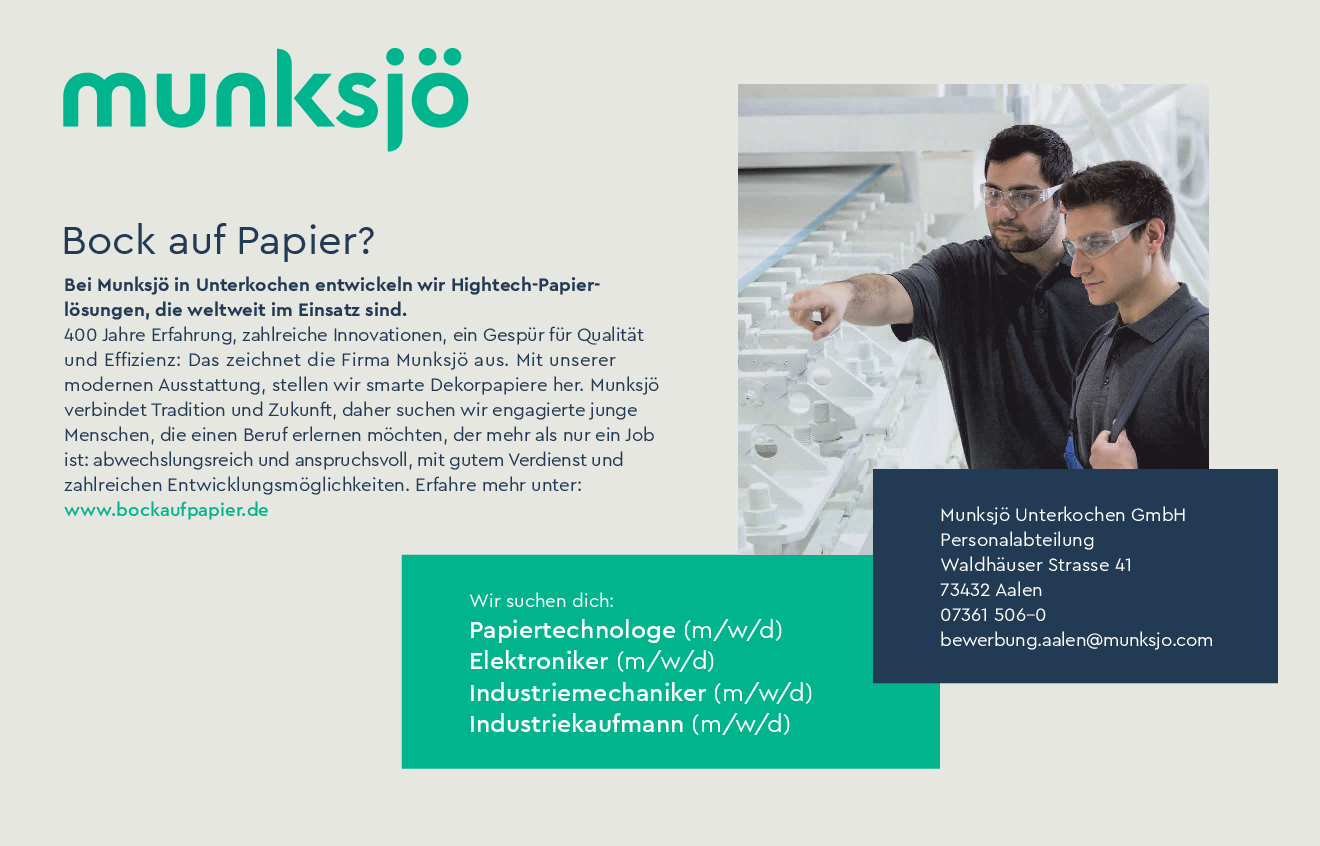 munksjö

Bock auf Papier?

Bei Munksjö in Unterkochen entwickeln wir Hightech-Papierlösungen, die weltweit im Einsatz sind.
400 Jahre Erfahrung, zahlreiche Innovationen, ein Gespür für Qualität und Effizienz: Das zeichnet die Firma Munksjö aus. Mit unserer modernen Ausstattung, stellen wir smarte Dekorpapiere her. Munksjö verbindet Tradition und Zukunft, daher suchen wir engagierte junge Menschen, die einen Beruf erlernen möchten, der mehr als nur ein Job ist: abwechslungsreich und anspruchsvoll, mit gutem Verdienst und zahlreichen Entwicklungsmöglichkeiten. Erfahre mehr unter:
www.bockaufpapier.de

Wir suchen dich:
Papiertechnologe (m/w/d)
Elektroniker (m/w/d)
Industriemechaniker (m/w/d)
Industriekaufmann (m/w/d)

Munksjö Unterkochen GmbH
Personalabteilung
Waldhäuser Strasse 41
73432 Aalen
07361 506-0
bewerbung.aalen@munksjo.com